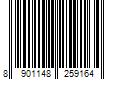 8 901148 259164